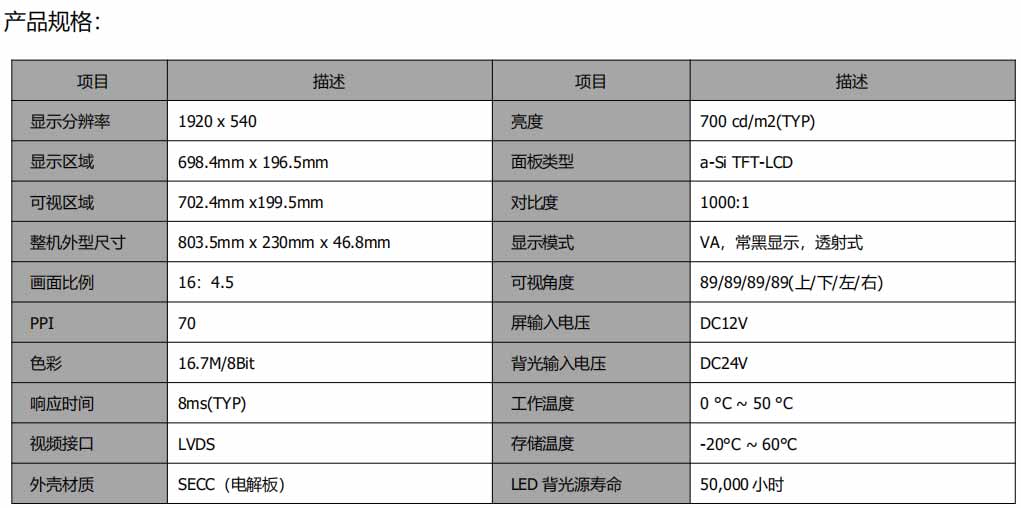 产品规格：

| 项目 | 描述 | 项目 | 描述 |
|---|---|---|---|
| 显示分辨率 | 1920 x 540 | 亮度 | 700 cd/m2(TYP) |
| 显示区域 | 698.4mm x 196.5mm | 面板类型 | a-Si TFT-LCD |
| 可视区域 | 702.4mm x199.5mm | 对比度 | 1000:1 |
| 整机外型尺寸 | 803.5mm x 230mm x 46.8mm | 显示模式 | VA，常黑显示，透射式 |
| 画面比例 | 16：4.5 | 可视角度 | 89/89/89/89(上/下/左/右) |
| PPI | 70 | 屏输入电压 | DC12V |
| 色彩 | 16.7M/8Bit | 背光输入电压 | DC24V |
| 响应时间 | 8ms(TYP) | 工作温度 | 0 °C ~ 50 °C |
| 视频接口 | LVDS | 存储温度 | -20°C ~ 60°C |
| 外壳材质 | SECC（电解板） | LED 背光源寿命 | 50,000 小时 |